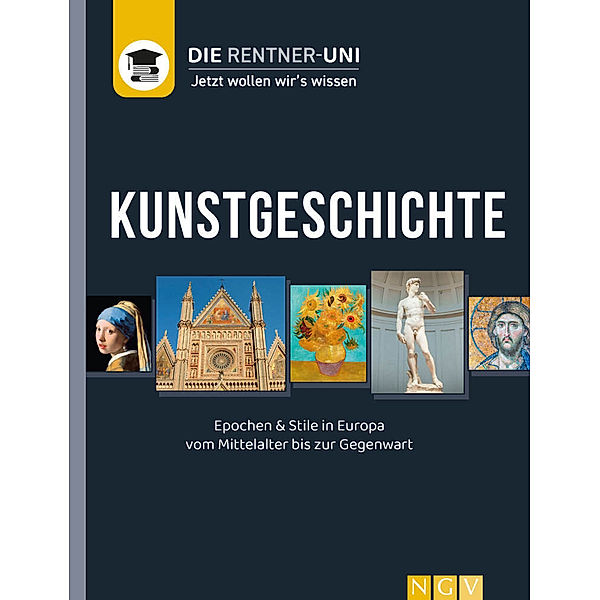 DIE RENTNER-UNI
Jetzt wollen wir's wissen

KUNSTGESCHICHTE

Epochen & Stile in Europa
vom Mittelalter bis zur Gegenwart

NGV